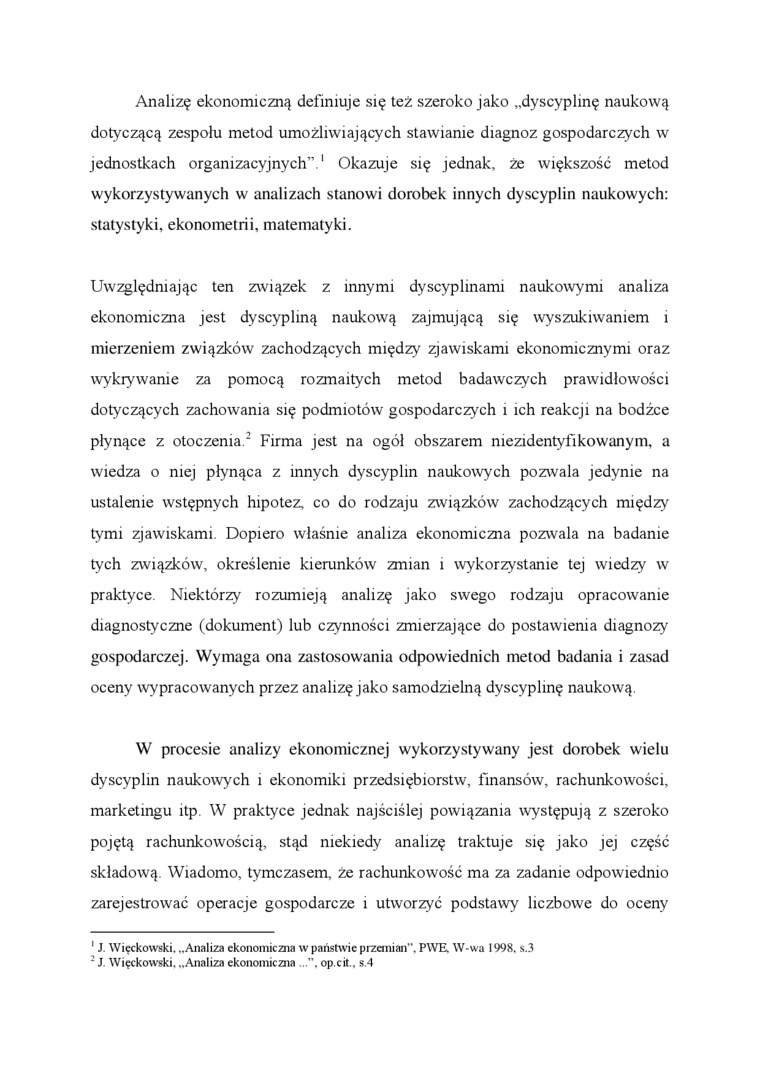 Analizę ekonomiczną definiuje się też szeroko jako „dyscyplinę naukową dotyczącą zespołu metod umożliwiających stawianie diagnoz gospodarczych w jednostkach organizacyjnych”.$^1$ Okazuje się jednak, że większość metod wykorzystywanych w analizach stanowi dorobek innych dyscyplin naukowych: statystyki, ekonometrii, matematyki.

Uwzględniając ten związek z innymi dyscyplinami naukowymi analiza ekonomiczna jest dyscypliną naukową zajmującą się wyszukiwaniem i mierzeniem związków zachodzących między zjawiskami ekonomicznymi oraz wykrywanie za pomocą rozmaitych metod badawczych prawidłowości dotyczących zachowania się podmiotów gospodarczych i ich reakcji na bodźce płynące z otoczenia.$^2$ Firma jest na ogół obszarem niezidentyfikowanym, a wiedza o niej płynąca z innych dyscyplin naukowych pozwala jedynie na ustalenie wstępnych hipotez, co do rodzaju związków zachodzących między tymi zjawiskami. Dopiero właśnie analiza ekonomiczna pozwala na badanie tych związków, określenie kierunków zmian i wykorzystanie tej wiedzy w praktyce. Niektórzy rozumieją analizę jako swego rodzaju opracowanie diagnostyczne (dokument) lub czynności zmierzające do postawienia diagnozy gospodarczej. Wymaga ona zastosowania odpowiednich metod badania i zasad oceny wypracowanych przez analizę jako samodzielną dyscyplinę naukową.

W procesie analizy ekonomicznej wykorzystywany jest dorobek wielu dyscyplin naukowych i ekonomiki przedsiębiorstw, finansów, rachunkowości, marketingu itp. W praktyce jednak najściślej powiązania występują z szeroko pojętą rachunkowością, stąd niekiedy analizę traktuje się jako jej część składową. Wiadomo, tymczasem, że rachunkowość ma za zadanie odpowiednio zarejestrować operacje gospodarcze i utworzyć podstawy liczbowe do oceny

$^1$ J. Więckowski, „Analiza ekonomiczna w państwie przemian”, PWE, W-wa 1998, s.3
$^2$ J. Więckowski, „Analiza ekonomiczna ...”, op.cit., s.4